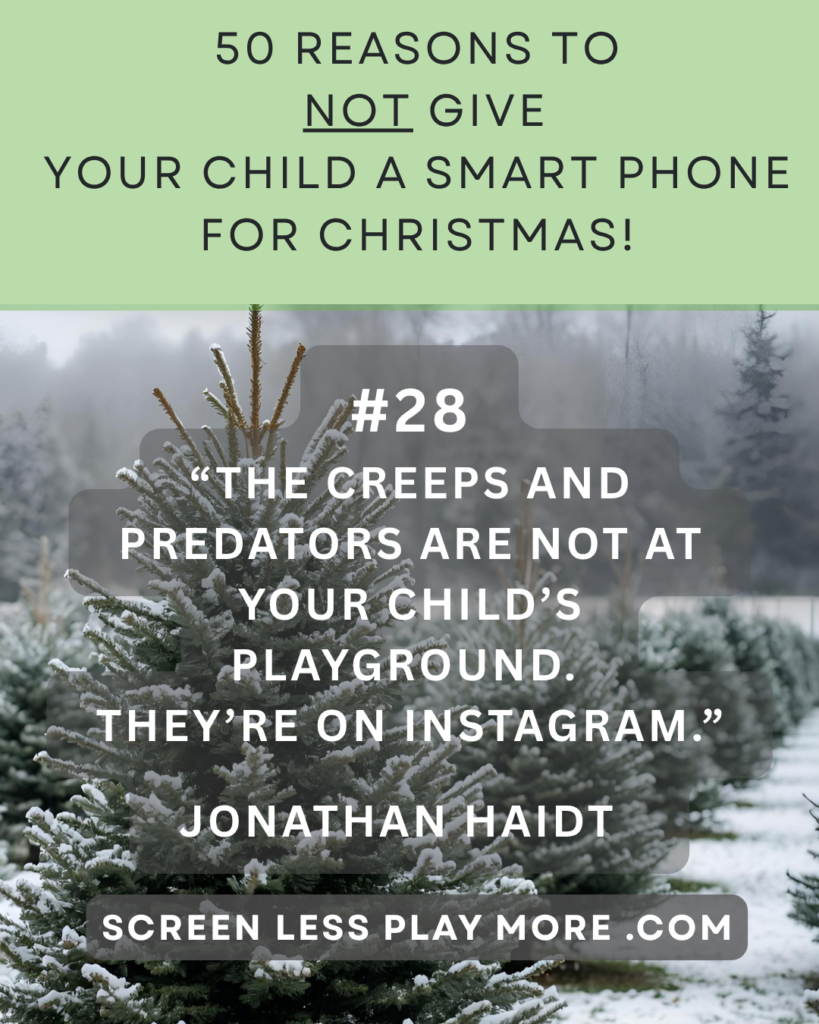 50 REASONS TO
NOT GIVE
YOUR CHILD A SMART PHONE
FOR CHRISTMAS!

#28
“THE CREEPS AND PREDATORS ARE NOT AT YOUR CHILD’S PLAYGROUND.
THEY’RE ON INSTAGRAM.”

JONATHAN HAIDT

SCREEN LESS PLAY MORE .COM